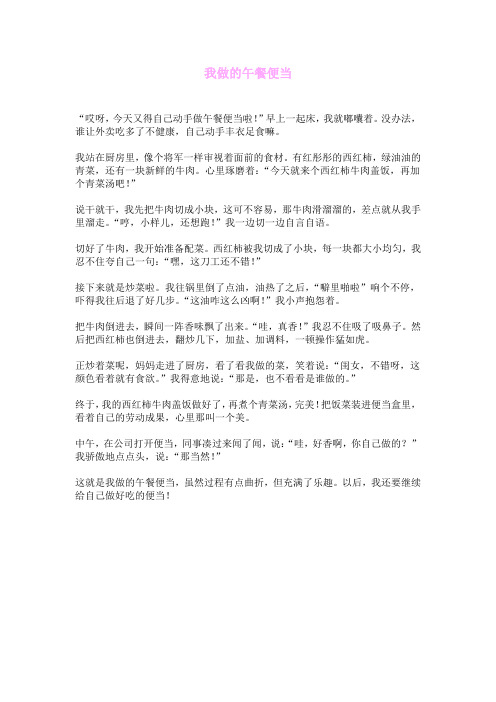 我做的午餐便当

“哎呀，今天又得自己动手做午餐便当啦！”早上一起床，我就嘟囔着。没办法，谁让外卖吃多了不健康，自己动手丰衣足食嘛。

我站在厨房里，像个将军一样审视着面前的食材。有红彤彤的西红柿，绿油油的青菜，还有一块新鲜的牛肉。心里琢磨着：“今天就来个西红柿牛肉盖饭，再加个青菜汤吧！”

说干就干，我先把牛肉切成小块，这可不容易，那牛肉滑溜溜的，差点就从我手里溜走。“哼，小样儿，还想跑！”我一边切一边自言自语。

切好了牛肉，我开始准备配菜。西红柿被我切成了小块，每一块都大小均匀，我忍不住夸自己一句：“嘿，这刀工还不错！”

接下来就是炒菜啦。我往锅里倒了点油，油热了之后，“噼里啪啦”响个不停，吓得我往后退了好几步。“这油咋这么凶啊！”我小声抱怨着。

把牛肉倒进去，瞬间一阵香味飘了出来。“哇，真香！”我忍不住吸了吸鼻子。然后把西红柿也倒进去，翻炒几下，加盐、加调料，一顿操作猛如虎。

正炒着菜呢，妈妈走进了厨房，看了看我做的菜，笑着说：“闺女，不错呀，这颜色看着就有食欲。”我得意地说：“那是，也不看看是谁做的。”

终于，我的西红柿牛肉盖饭做好了，再煮个青菜汤，完美！把饭菜装进便当盒里，看着自己的劳动成果，心里那叫一个美。

中午，在公司打开便当，同事凑过来闻了闻，说：“哇，好香啊，你自己做的？”我骄傲地点点头，说：“那当然！”

这就是我做的午餐便当，虽然过程有点曲折，但充满了乐趣。以后，我还要继续给自己做好吃的便当！